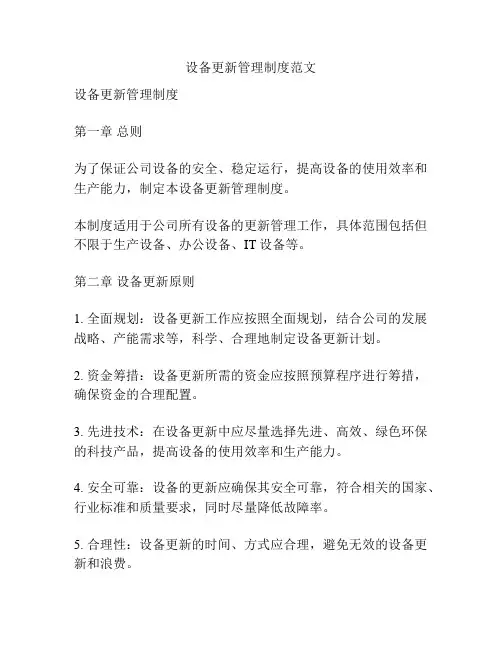 设备更新管理制度范文

设备更新管理制度

第一章 总则

为了保证公司设备的安全、稳定运行，提高设备的使用效率和生产能力，制定本设备更新管理制度。

本制度适用于公司所有设备的更新管理工作，具体范围包括但不限于生产设备、办公设备、IT 设备等。

第二章 设备更新原则

1. 全面规划：设备更新工作应按照全面规划，结合公司的发展战略、产能需求等，科学、合理地制定设备更新计划。

2. 资金筹措：设备更新所需的资金应按照预算程序进行筹措，确保资金的合理配置。

3. 先进技术：在设备更新中应尽量选择先进、高效、绿色环保的科技产品，提高设备的使用效率和生产能力。

4. 安全可靠：设备的更新应确保其安全可靠，符合相关的国家、行业标准和质量要求，同时尽量降低故障率。

5. 合理性：设备更新的时间、方式应合理，避免无效的设备更新和浪费。